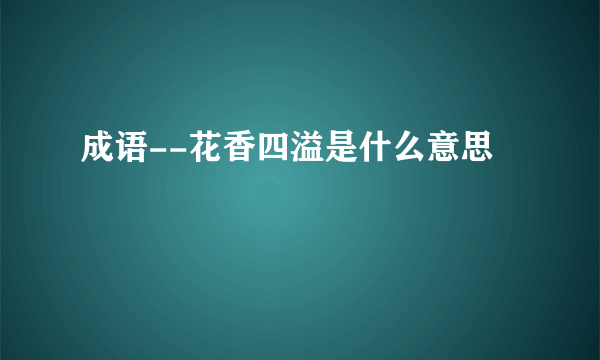 成语--花香四溢是什么意思